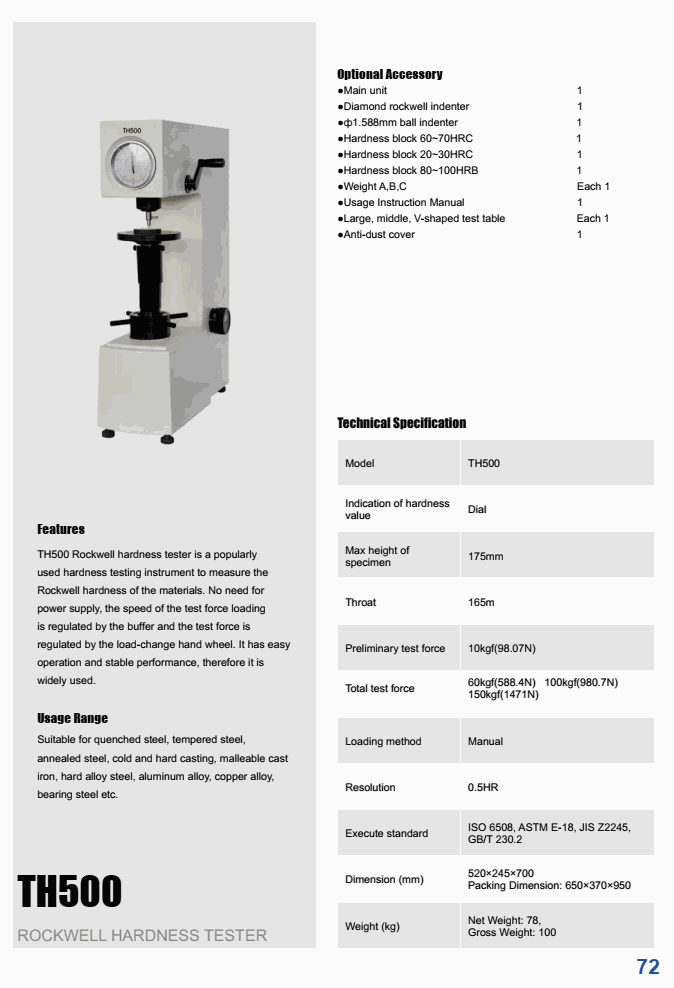 TH500

Features

TH500 Rockwell hardness tester is a popularly used hardness testing instrument to measure the Rockwell hardness of the materials. No need for power supply, the speed of the test force loading is regulated by the buffer and the test force is regulated by the load-change hand wheel. It has easy operation and stable performance, therefore it is widely used.

Usage Range

Suitable for quenched steel, tempered steel, annealed steel, cold and hard casting, malleable cast iron, hard alloy steel, aluminum alloy, copper alloy, bearing steel etc.

TH500

ROCKWELL HARDNESS TESTER

Optional Accessory

| | |
|---|---|
| ●Main unit | 1 |
| ●Diamond rockwell indenter | 1 |
| ●ф1.588mm ball indenter | 1 |
| ●Hardness block 60~70HRC | 1 |
| ●Hardness block 20~30HRC | 1 |
| ●Hardness block 80~100HRB | 1 |
| ●Weight A,B,C | Each 1 |
| ●Usage Instruction Manual | 1 |
| ●Large, middle, V-shaped test table | Each 1 |
| ●Anti-dust cover | 1 |

Technical Specification

| | |
|---|---|
| Model | TH500 |
| Indication of hardness value | Dial |
| Max height of specimen | 175mm |
| Throat | 165m |
| Preliminary test force | 10kgf(98.07N) |
| Total test force | 60kgf(588.4N) 100kgf(980.7N) 150kgf(1471N) |
| Loading method | Manual |
| Resolution | 0.5HR |
| Execute standard | ISO 6508, ASTM E-18, JIS Z2245, GB/T 230.2 |
| Dimension (mm) | 520×245×700 Packing Dimension: 650×370×950 |
| Weight (kg) | Net Weight: 78, Gross Weight: 100 |

72